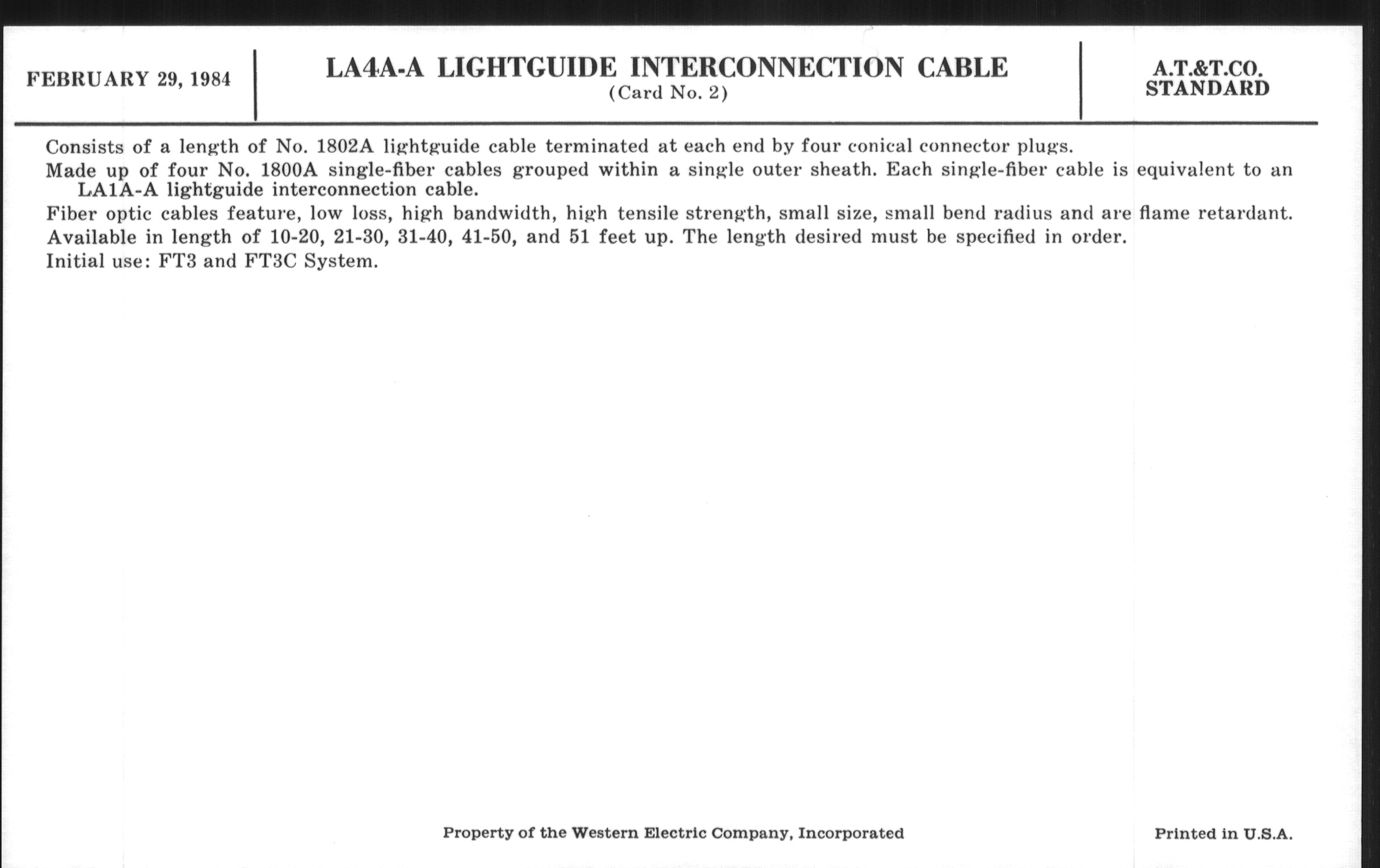 FEBRUARY 29, 1984

LA4A-A LIGHTGUIDE INTERCONNECTION CABLE
(Card No. 2)

A.T.&T.CO.
STANDARD

Consists of a length of No. 1802A lightguide cable terminated at each end by four conical connector plugs.

Made up of four No. 1800A single-fiber cables grouped within a single outer sheath. Each single-fiber cable is equivalent to an LA1A-A lightguide interconnection cable.

Fiber optic cables feature, low loss, high bandwidth, high tensile strength, small size, small bend radius and are flame retardant.

Available in length of 10-20, 21-30, 31-40, 41-50, and 51 feet up. The length desired must be specified in order.

Initial use: FT3 and FT3C System.

Property of the Western Electric Company, Incorporated

Printed in U.S.A.